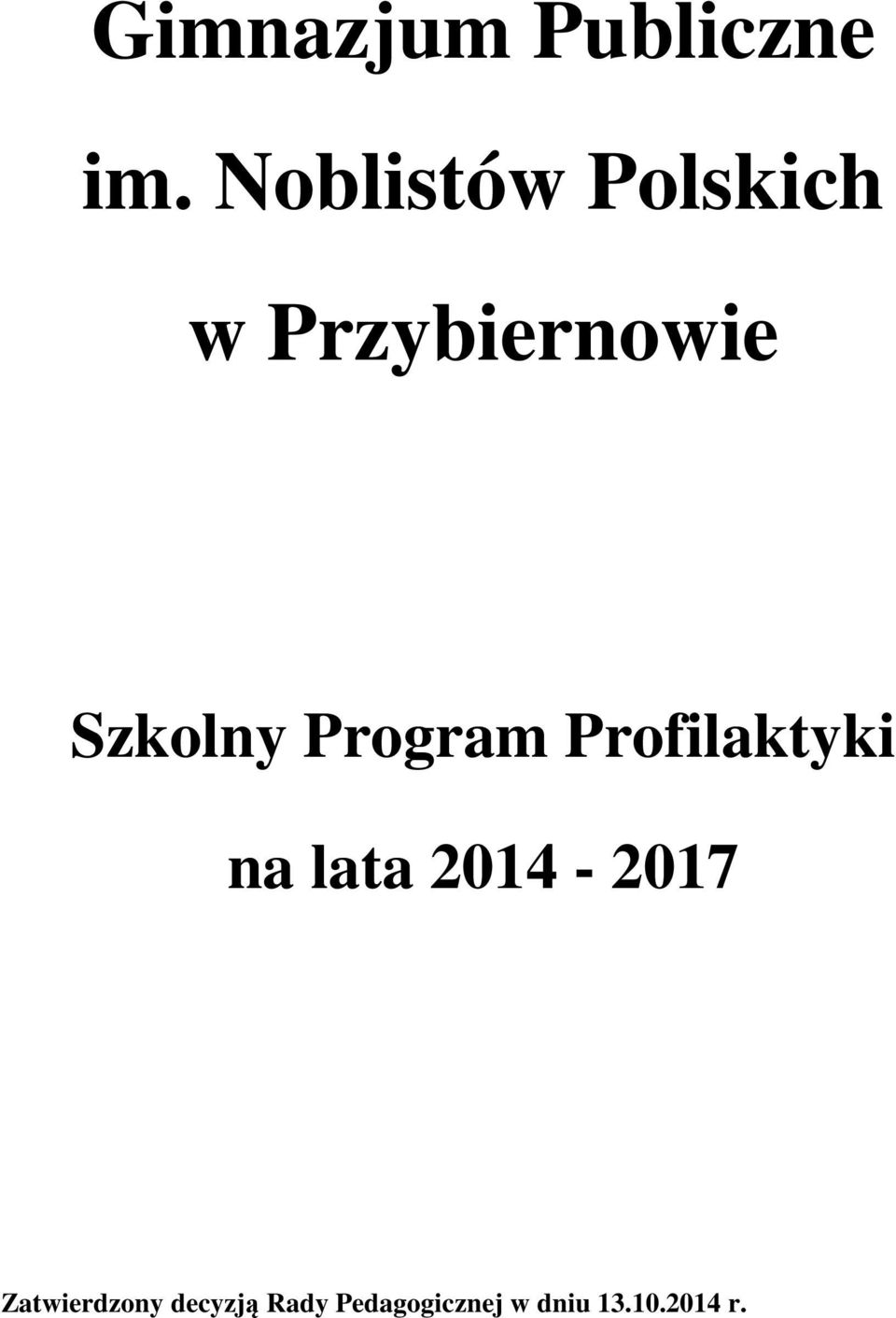 Gimnazjum Publiczne

im. Noblistów Polskich

w Przybiernowie

Szkolny Program Profilaktyki

na lata 2014 - 2017

Zatwierdzony decyzją Rady Pedagogicznej w dniu 13.10.2014 r.